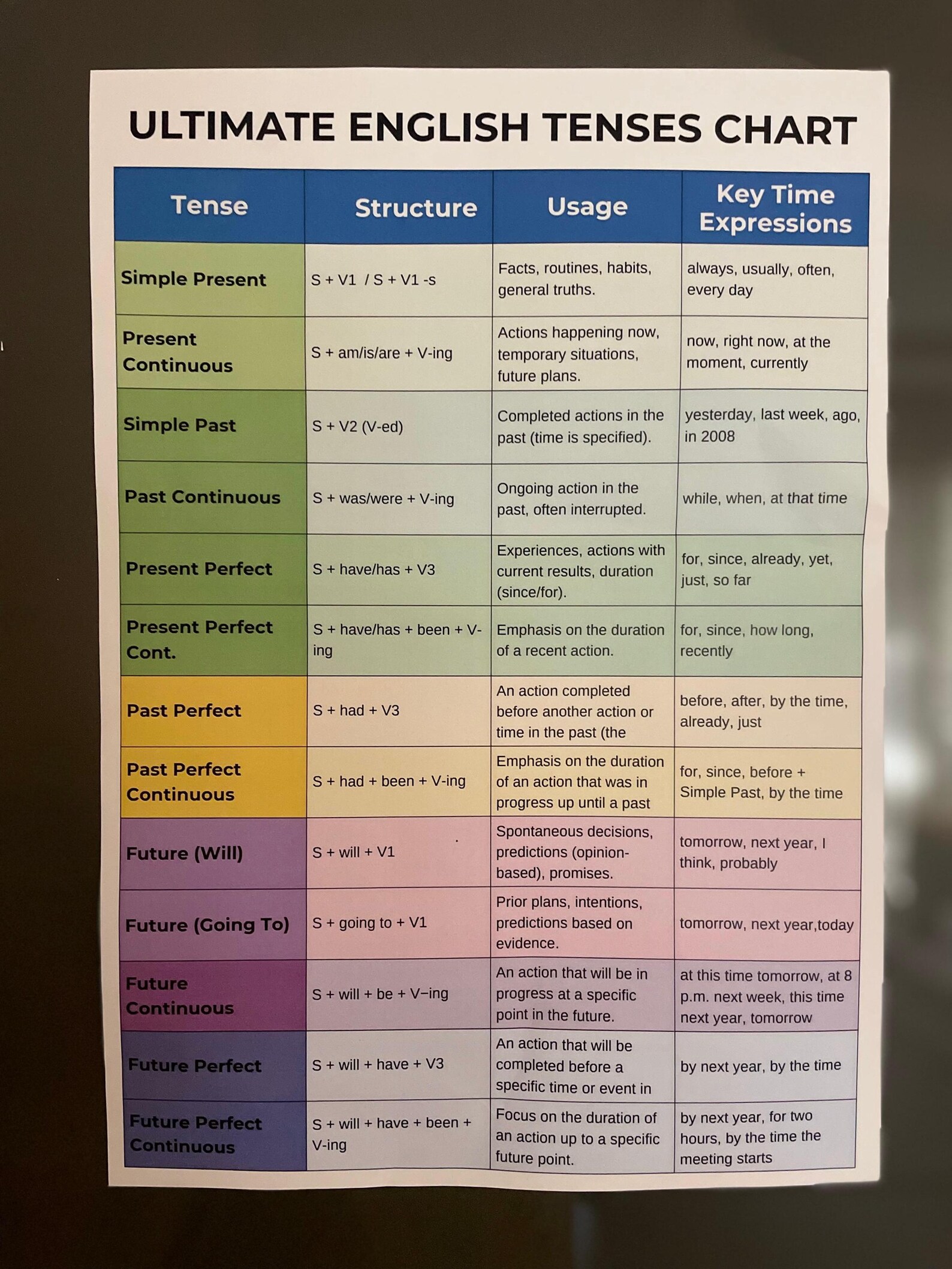 ULTIMATE ENGLISH TENSES CHART

| Tense | Structure | Usage | Key Time Expressions |
|---|---|---|---|
| Simple Present | S + V1 / S + V1 -s | Facts, routines, habits, general truths. | always, usually, often, every day |
| Present Continuous | S + am/is/are + V-ing | Actions happening now, temporary situations, future plans. | now, right now, at the moment, currently |
| Simple Past | S + V2 (V-ed) | Completed actions in the past (time is specified). | yesterday, last week, ago, in 2008 |
| Past Continuous | S + was/were + V-ing | Ongoing action in the past, often interrupted. | while, when, at that time |
| Present Perfect | S + have/has + V3 | Experiences, actions with current results, duration (since/for). | for, since, already, yet, just, so far |
| Present Perfect Cont. | S + have/has + been + V-ing | Emphasis on the duration of a recent action. | for, since, how long, recently |
| Past Perfect | S + had + V3 | An action completed before another action or time in the past (the | before, after, by the time, already, just |
| Past Perfect Continuous | S + had + been + V-ing | Emphasis on the duration of an action that was in progress up until a past | for, since, before + Simple Past, by the time |
| Future (Will) | S + will + V1 | Spontaneous decisions, predictions (opinion-based), promises. | tomorrow, next year, I think, probably |
| Future (Going To) | S + going to + V1 | Prior plans, intentions, predictions based on evidence. | tomorrow, next year,today |
| Future Continuous | S + will + be + V–ing | An action that will be in progress at a specific point in the future. | at this time tomorrow, at 8 p.m. next week, this time next year, tomorrow |
| Future Perfect | S + will + have + V3 | An action that will be completed before a specific time or event in | by next year, by the time |
| Future Perfect Continuous | S + will + have + been + V-ing | Focus on the duration of an action up to a specific future point. | by next year, for two hours, by the time the meeting starts |